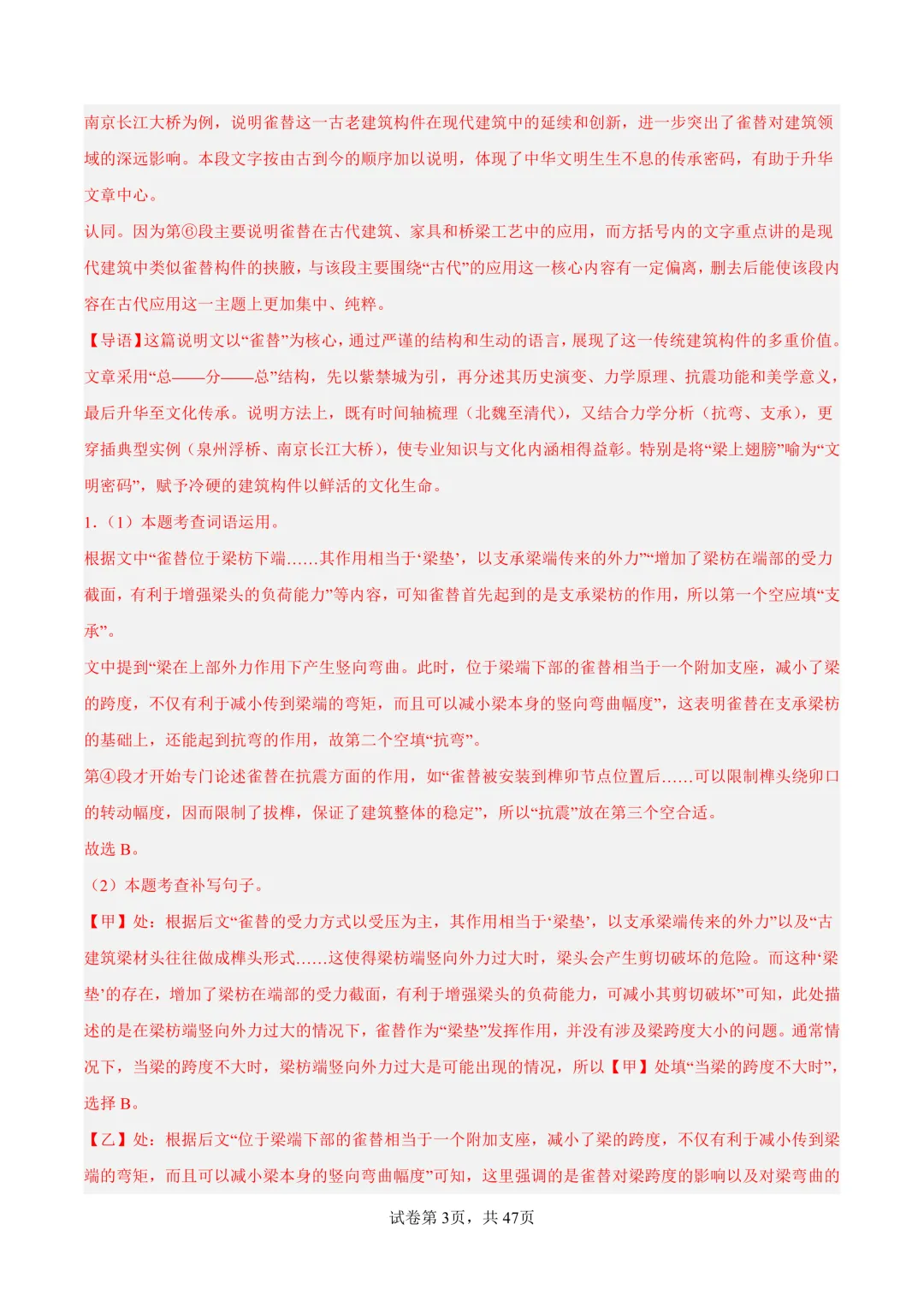 南京长江大桥为例，说明雀替这一古老建筑构件在现代建筑中的延续和创新，进一步突出了雀替对建筑领域的深远影响。本段文字按由古到今的顺序加以说明，体现了中华文明生生不息的传承密码，有助于升华文章中心。

认同。因为第⑥段主要说明雀替在古代建筑、家具和桥梁工艺中的应用，而方括号内的文字重点讲的是现代建筑中类似雀替构件的挟腋，与该段主要围绕“古代”的应用这一核心内容有一定偏离，删去后能使该段内容在古代应用这一主题上更加集中、纯粹。

【导语】这篇说明文以“雀替”为核心，通过严谨的结构和生动的语言，展现了这一传统建筑构件的多重价值。文章采用“总——分——总”结构，先以紫禁城为引，再分述其历史演变、力学原理、抗震功能和美学意义，最后升华至文化传承。说明方法上，既有时间轴梳理（北魏至清代），又结合力学分析（抗弯、支承），更穿插典型实例（泉州浮桥、南京长江大桥），使专业知识与文化内涵相得益彰。特别是将“梁上翅膀”喻为“文明密码”，赋予冷硬的建筑构件以鲜活的文化生命。

1．（1）本题考查词语运用。

根据文中“雀替位于梁枋下端……其作用相当于‘梁垫’，以支承梁端传来的外力”“增加了梁枋在端部的受力截面，有利于增强梁头的负荷能力”等内容，可知雀替首先起到的是支承梁枋的作用，所以第一个空应填“支承”。

文中提到“梁在上部外力作用下产生竖向弯曲。此时，位于梁端下部的雀替相当于一个附加支座，减小了梁的跨度，不仅有利于减小传到梁端的弯矩，而且可以减小梁本身的竖向弯曲幅度”，这表明雀替在支承梁枋的基础上，还能起到抗弯的作用，故第二个空填“抗弯”。

第④段才开始专门论述雀替在抗震方面的作用，如“雀替被安装到榫卯节点位置后……可以限制榫头绕卯口的转动幅度，因而限制了拔榫，保证了建筑整体的稳定”，所以“抗震”放在第三个空合适。

故选 B。

（2）本题考查补写句子。

【甲】处：根据后文“雀替的受力方式以受压为主，其作用相当于‘梁垫’，以支承梁端传来的外力”以及“古建筑梁材头往往做成榫头形式……这使得梁枋端竖向外力过大时，梁头会产生剪切破坏的危险。而这种‘梁垫’的存在，增加了梁枋在端部的受力截面，有利于增强梁头的负荷能力，可减小其剪切破坏”可知，此处描述的是在梁枋端竖向外力过大的情况下，雀替作为“梁垫”发挥作用，并没有涉及梁跨度大小的问题。通常情况下，当梁的跨度不大时，梁枋端竖向外力过大是可能出现的情况，所以【甲】处填“当梁的跨度不大时”，选择 B。

【乙】处：根据后文“位于梁端下部的雀替相当于一个附加支座，减小了梁的跨度，不仅有利于减小传到梁端的弯矩，而且可以减小梁本身的竖向弯曲幅度”可知，这里强调的是雀替对梁跨度的影响以及对梁弯曲的

试卷第 3页，共 47页